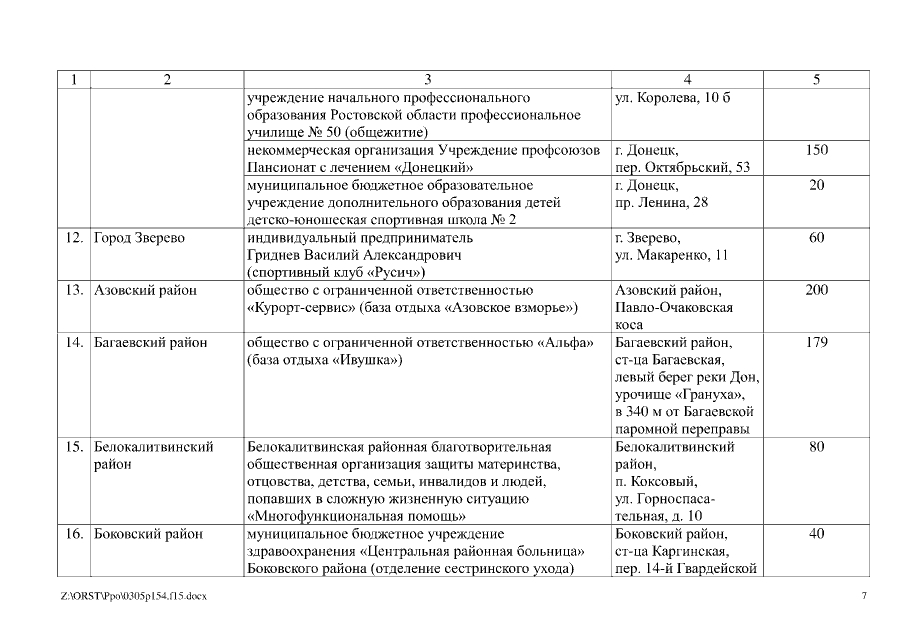 | 1 | 2 | 3 | 4 | 5 |
|---|---|---|---|---|
| | | учреждение начального профессионального образования Ростовской области профессиональное училище № 50 (общежитие) | ул. Королева, 10 б | |
| | | некоммерческая организация Учреждение профсоюзов Пансионат с лечением «Донецкий» | г. Донецк, пер. Октябрьский, 53 | 150 |
| | | муниципальное бюджетное образовательное учреждение дополнительного образования детей детско-юношеская спортивная школа № 2 | г. Донецк, пр. Ленина, 28 | 20 |
| 12. | Город Зверево | индивидуальный предприниматель Гриднев Василий Александрович (спортивный клуб «Русич») | г. Зверево, ул. Макаренко, 11 | 60 |
| 13. | Азовский район | общество с ограниченной ответственностью «Курорт-сервис» (база отдыха «Азовское взморье») | Азовский район, Павло-Очаковская коса | 200 |
| 14. | Багаевский район | общество с ограниченной ответственностью «Альфа» (база отдыха «Ивушка») | Багаевский район, ст-ца Багаевская, левый берег реки Дон, урочище «Грануха», в 340 м от Багаевской паромной переправы | 179 |
| 15. | Белокалитвинский район | Белокалитвинская районная благотворительная общественная организация защиты материнства, отцовства, детства, семьи, инвалидов и людей, попавших в сложную жизненную ситуацию «Многофункциональная помощь» | Белокалитвинский район, п. Коксовый, ул. Горноспасательная, д. 10 | 80 |
| 16. | Боковский район | муниципальное бюджетное учреждение здравоохранения «Центральная районная больница» Боковского района (отделение сестринского ухода) | Боковский район, ст-ца Каргинская, пер. 14-й Гвардейской | 40 |

Z:\ORST\Ppo\0305p154.f15.docx

7